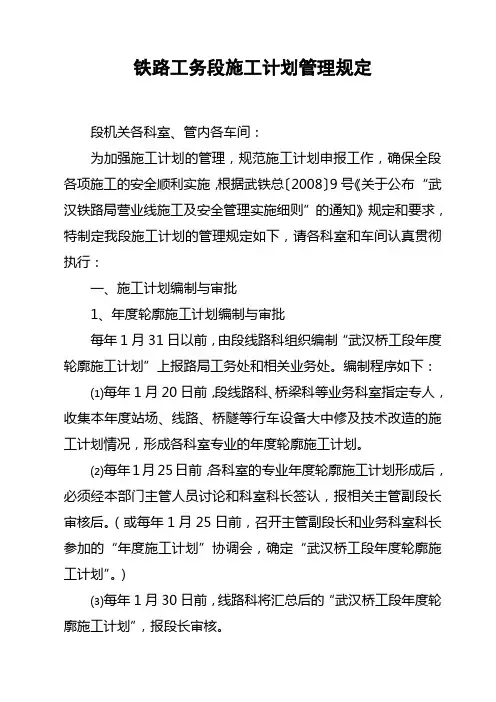 铁路工务段施工计划管理规定

段机关各科室、管内各车间：

为加强施工计划的管理，规范施工计划申报工作，确保全段各项施工的安全顺利实施，根据武铁总〔2008〕9号《关于公布“武汉铁路局营业线施工及安全管理实施细则”的通知》规定和要求，特制定我段施工计划的管理规定如下，请各科室和车间认真贯彻执行：

一、施工计划编制与审批

1、年度轮廓施工计划编制与审批

每年1月31日以前，由段线路科组织编制“武汉桥工段年度轮廓施工计划”上报路局工务处和相关业务处。编制程序如下：

⑴每年1月20日前，段线路科、桥梁科等业务科室指定专人，收集本年度站场、线路、桥隧等行车设备大中修及技术改造的施工计划情况，形成各科室专业的年度轮廓施工计划。

⑵每年1月25日前，各科室的专业年度轮廓施工计划形成后，必须经本部门主管人员讨论和科室科长签认，报相关主管副段长审核后。（或每年1月25日前，召开主管副段长和业务科室科长参加的“年度施工计划”协调会，确定“武汉桥工段年度轮廓施工计划”。）

⑶每年1月30日前，线路科将汇总后的“武汉桥工段年度轮廓施工计划”，报段长审核。